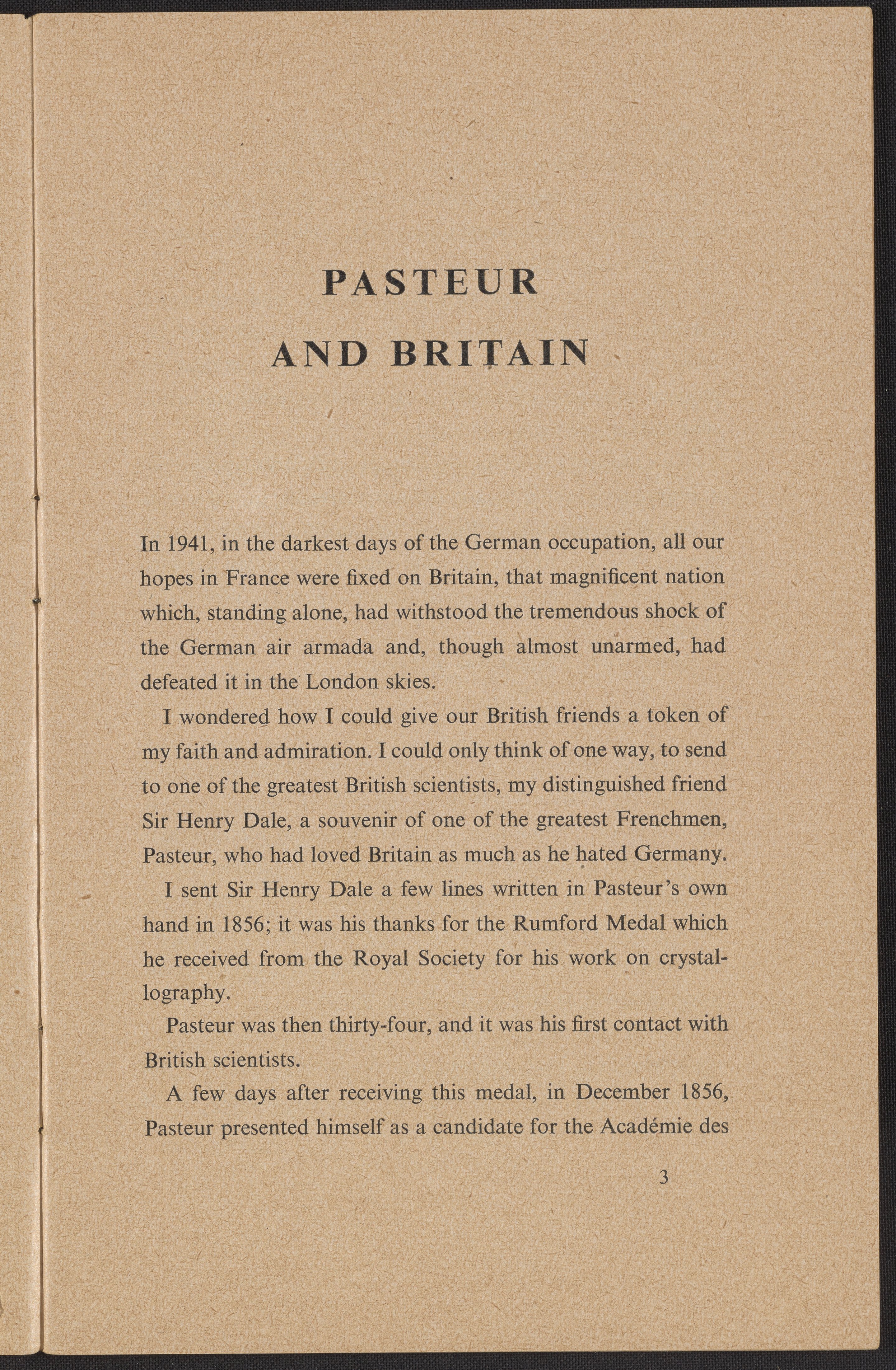 PASTEUR

AND BRITAIN

In 1941, in the darkest days of the German occupation, all our hopes in France were fixed on Britain, that magnificent nation which, standing alone, had withstood the tremendous shock of the German air armada and, though almost unarmed, had defeated it in the London skies.

I wondered how I could give our British friends a token of my faith and admiration. I could only think of one way, to send to one of the greatest British scientists, my distinguished friend Sir Henry Dale, a souvenir of one of the greatest Frenchmen, Pasteur, who had loved Britain as much as he hated Germany.

I sent Sir Henry Dale a few lines written in Pasteur's own hand in 1856; it was his thanks for the Rumford Medal which he received from the Royal Society for his work on crystallography.

Pasteur was then thirty-four, and it was his first contact with British scientists.

A few days after receiving this medal, in December 1856, Pasteur presented himself as a candidate for the Académie des

3